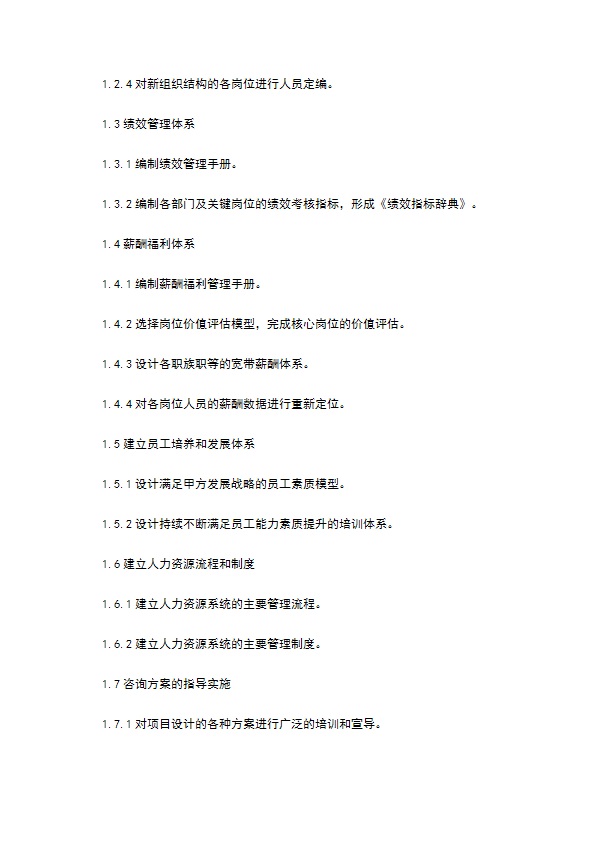 1.2.4 对新组织结构的各岗位进行人员定编。

1.3 绩效管理体系

1.3.1 编制绩效管理手册。

1.3.2 编制各部门及关键岗位的绩效考核指标，形成《绩效指标辞典》。

1.4 薪酬福利体系

1.4.1 编制薪酬福利管理手册。

1.4.2 选择岗位价值评估模型，完成核心岗位的价值评估。

1.4.3 设计各职族职等的宽带薪酬体系。

1.4.4 对各岗位人员的薪酬数据进行重新定位。

1.5 建立员工培养和发展体系

1.5.1 设计满足甲方发展战略的员工素质模型。

1.5.2 设计持续不断满足员工能力素质提升的培训体系。

1.6 建立人力资源流程和制度

1.6.1 建立人力资源系统的主要管理流程。

1.6.2 建立人力资源系统的主要管理制度。

1.7 咨询方案的指导实施

1.7.1 对项目设计的各种方案进行广泛的培训和宣导。